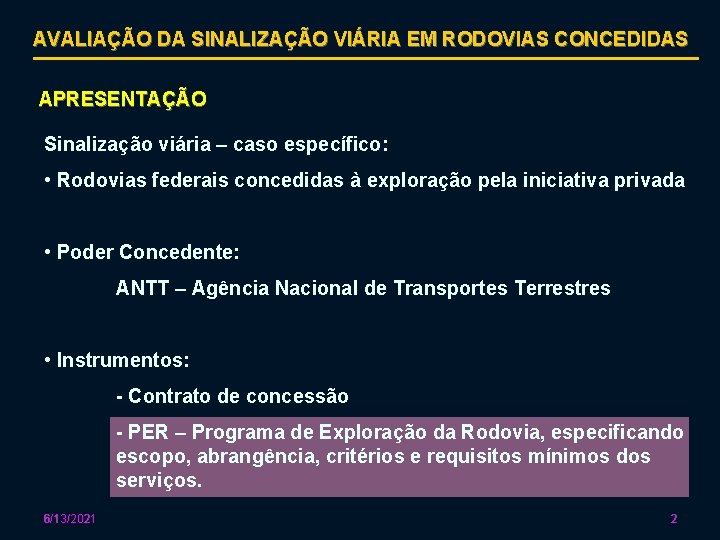 AVALIAÇÃO DA SINALIZAÇÃO VIÁRIA EM RODOVIAS CONCEDIDAS

APRESENTAÇÃO

Sinalização viária – caso específico:

• Rodovias federais concedidas à exploração pela iniciativa privada

• Poder Concedente:

ANTT – Agência Nacional de Transportes Terrestres

• Instrumentos:

- Contrato de concessão

- PER – Programa de Exploração da Rodovia, especificando escopo, abrangência, critérios e requisitos mínimos dos serviços.

6/13/2021

2